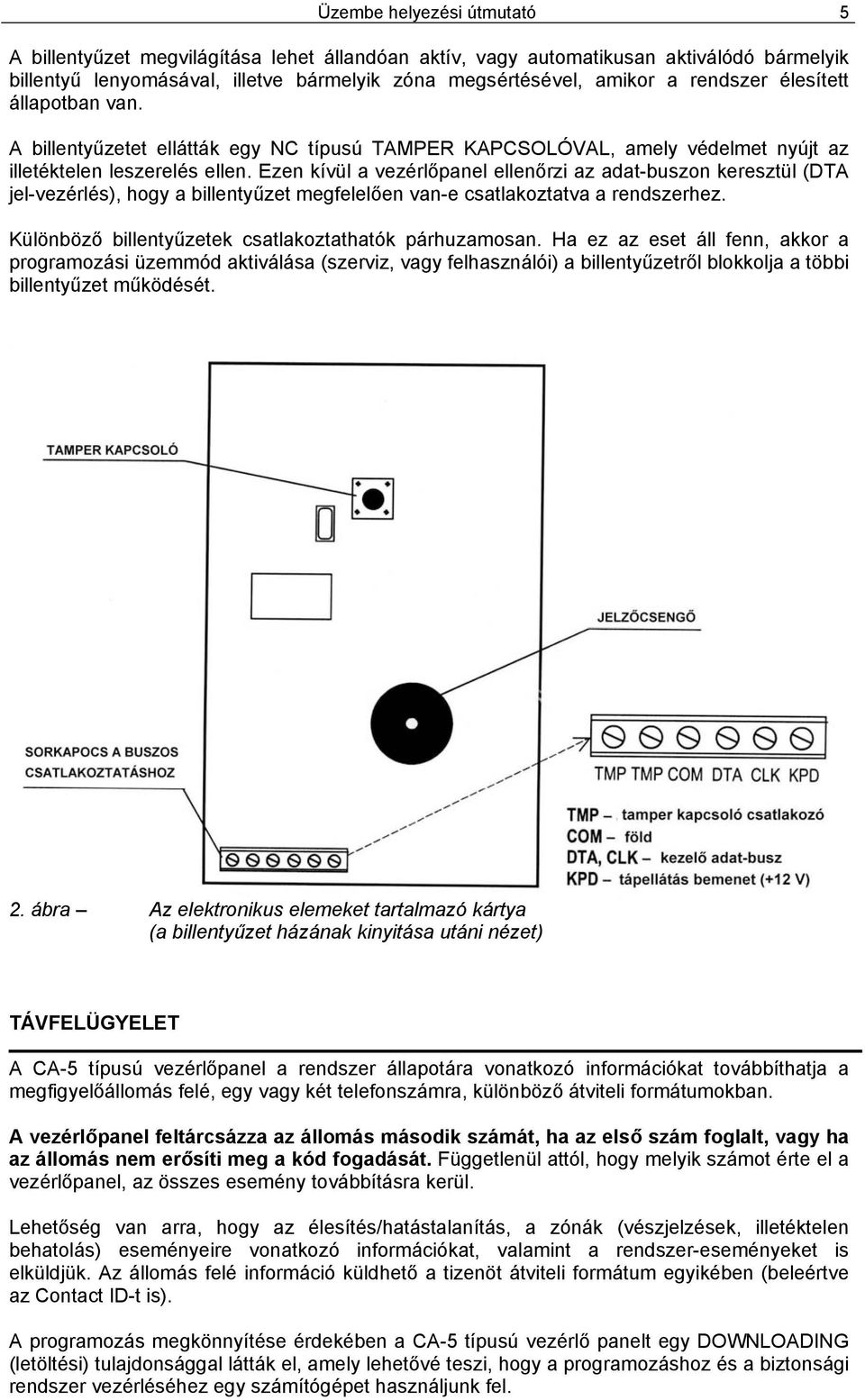 Üzembe helyezési útmutató 5

A billentyűzet megvilágítása lehet állandóan aktív, vagy automatikusan aktiválódó bármelyik billentyű lenyomásával, illetve bármelyik zóna megsértésével, amikor a rendszer élesített állapotban van.

A billentyűzetet ellátták egy NC típusú TAMPER KAPCSOLÓVAL, amely védelmet nyújt az illetéktelen leszerelés ellen. Ezen kívül a vezérlőpanel ellenőrzi az adat-buszon keresztül (DTA jel-vezérlés), hogy a billentyűzet megfelelően van-e csatlakoztatva a rendszerhez.

Különböző billentyűzetek csatlakoztathatók párhuzamosan. Ha ez az eset áll fenn, akkor a programozási üzemmód aktiválása (szerviz, vagy felhasználói) a billentyűzetről blokkolja a többi billentyűzet működését.

TAMPER KAPCSOLÓ

JELZŐCSENGŐ

SORKAPOCS A BUSZOS CSATLAKOZTATÁSHOZ

TMP TMP COM DTA CLK KPD

TMP – tamper kapcsoló csatlakozó
COM – föld
DTA, CLK – kezelő adat-busz
KPD – tápellátás bemenet (+12 V)

2. ábra – Az elektronikus elemeket tartalmazó kártya (a billentyűzet házának kinyitása utáni nézet)

TÁVFELÜGYELET

A CA-5 típusú vezérlőpanel a rendszer állapotára vonatkozó információkat továbbíthatja a megfigyelőállomás felé, egy vagy két telefonszámra, különböző átviteli formátumokban.

A vezérlőpanel feltárcsázza az állomás második számát, ha az első szám foglalt, vagy ha az állomás nem erősíti meg a kód fogadását. Függetlenül attól, hogy melyik számot érte el a vezérlőpanel, az összes esemény továbbításra kerül.

Lehetőség van arra, hogy az élesítés/hatástalanítás, a zónák (vészjelzések, illetéktelen behatolás) eseményeire vonatkozó információkat, valamint a rendszer-eseményeket is elküldjük. Az állomás felé információ küldhető a tizenöt átviteli formátum egyikében (beleértve az Contact ID-t is).

A programozás megkönnyítése érdekében a CA-5 típusú vezérlő panelt egy DOWNLOADING (letöltési) tulajdonsággal látták el, amely lehetővé teszi, hogy a programozáshoz és a biztonsági rendszer vezérléséhez egy számítógépet használjunk fel.